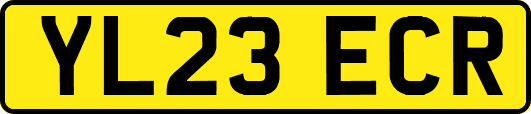 YL23 ECR